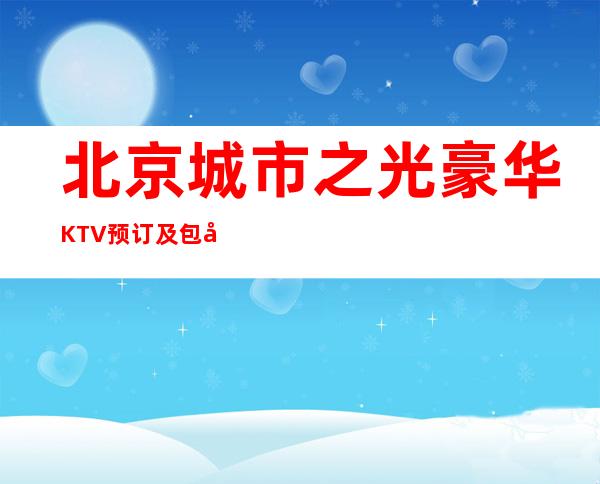 北京城市之光豪华

KTV预订及包å